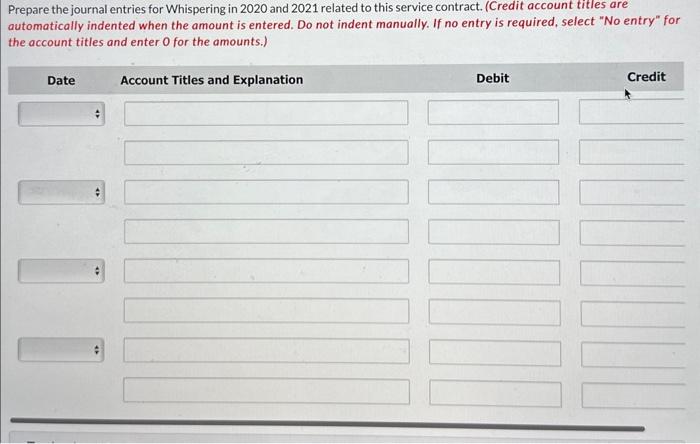 Prepare the journal entries for Whispering in 2020 and 2021 related to this service contract. (Credit account titles are automatically indented when the amount is entered. Do not indent manually. If no entry is required, select "No entry" for the account titles and enter 0 for the amounts.)

| Date | Account Titles and Explanation | Debit | Credit |
|---|---|---|---|
| | | | |
| | | | |
| | | | |
| | | | |
| | | | |
| | | | |
| | | | |
| | | | |